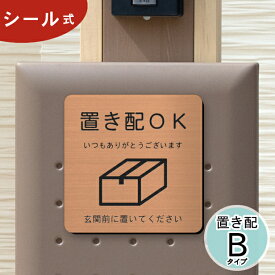 シール式

置き配ＯＫ

いつもありがとうございます

玄関前に置いてください

置き配
B
タイプ